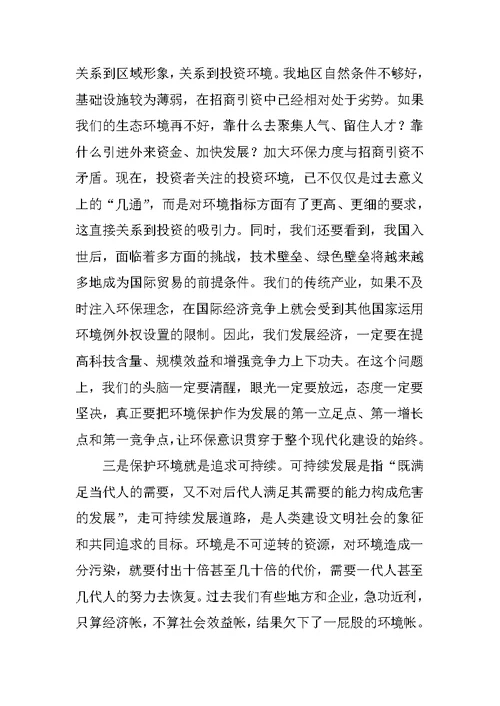 关系到区域形象，关系到投资环境。我地区自然条件不够好，基础设施较为薄弱，在招商引资中已经相对处于劣势。如果我们的生态环境再不好，靠什么去聚集人气、留住人才？靠什么引进外来资金、加快发展？加大环保力度与招商引资不矛盾。现在，投资者关注的投资环境，已不仅仅是过去意义上的“几通”，而是对环境指标方面有了更高、更细的要求，这直接关系到投资的吸引力。同时，我们还要看到，我国入世后，面临着多方面的挑战，技术壁垒、绿色壁垒将越来越多地成为国际贸易的前提条件。我们的传统产业，如果不及时注入环保理念，在国际经济竞争上就会受到其他国家运用环境例外权设置的限制。因此，我们发展经济，一定要在提高科技含量、规模效益和增强竞争力上下功夫。在这个问题上，我们的头脑一定要清醒，眼光一定要放远，态度一定要坚决，真正要把环境保护作为发展的第一立足点、第一增长点和第一竞争点，让环保意识贯穿于整个现代化建设的始终。

三是保护环境就是追求可持续。可持续发展是指“既满足当代人的需要，又不对后代人满足其需要的能力构成危害的发展”，走可持续发展道路，是人类建设文明社会的象征和共同追求的目标。环境是不可逆转的资源，对环境造成一分污染，就要付出十倍甚至几十倍的代价，需要一代人甚至几代人的努力去恢复。过去我们有些地方和企业，急功近利，只算经济帐，不算社会效益帐，结果欠下了一屁股的环境帐。